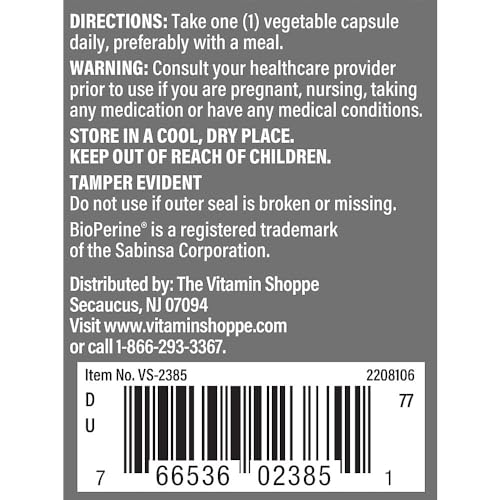 DIRECTIONS: Take one (1) vegetable capsule daily, preferably with a meal.

WARNING: Consult your healthcare provider prior to use if you are pregnant, nursing, taking any medication or have any medical conditions.

STORE IN A COOL, DRY PLACE.
KEEP OUT OF REACH OF CHILDREN.

TAMPER EVIDENT
Do not use if outer seal is broken or missing.

BioPerine® is a registered trademark of the Sabinsa Corporation.

Distributed by: The Vitamin Shoppe
Secaucus, NJ 07094
Visit www.vitaminshoppe.com
or call 1-866-293-3367.

Item No. VS-2385
2208106
D
U
77
7 66536 02385 1